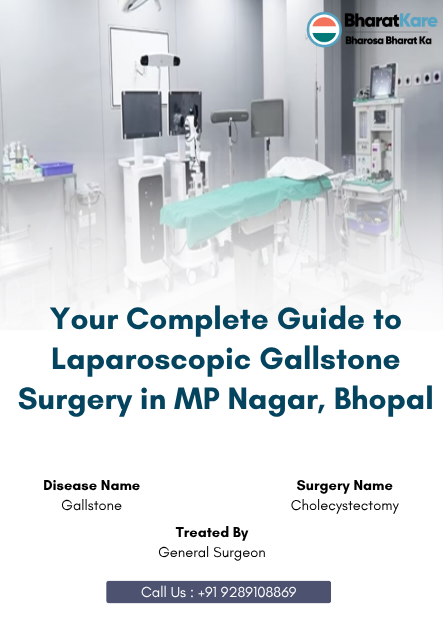 BharatKare
Bharosa Bharat Ka

Your Complete Guide to Laparoscopic Gallstone Surgery in MP Nagar, Bhopal

Disease Name
Gallstone

Surgery Name
Cholecystectomy

Treated By
General Surgeon

Call Us : +91 9289108869